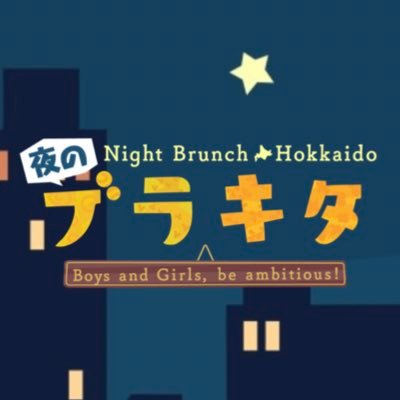 夜の
Night Brunch Hokkaido
ブラキタ
Boys and Girls, be ambitious!